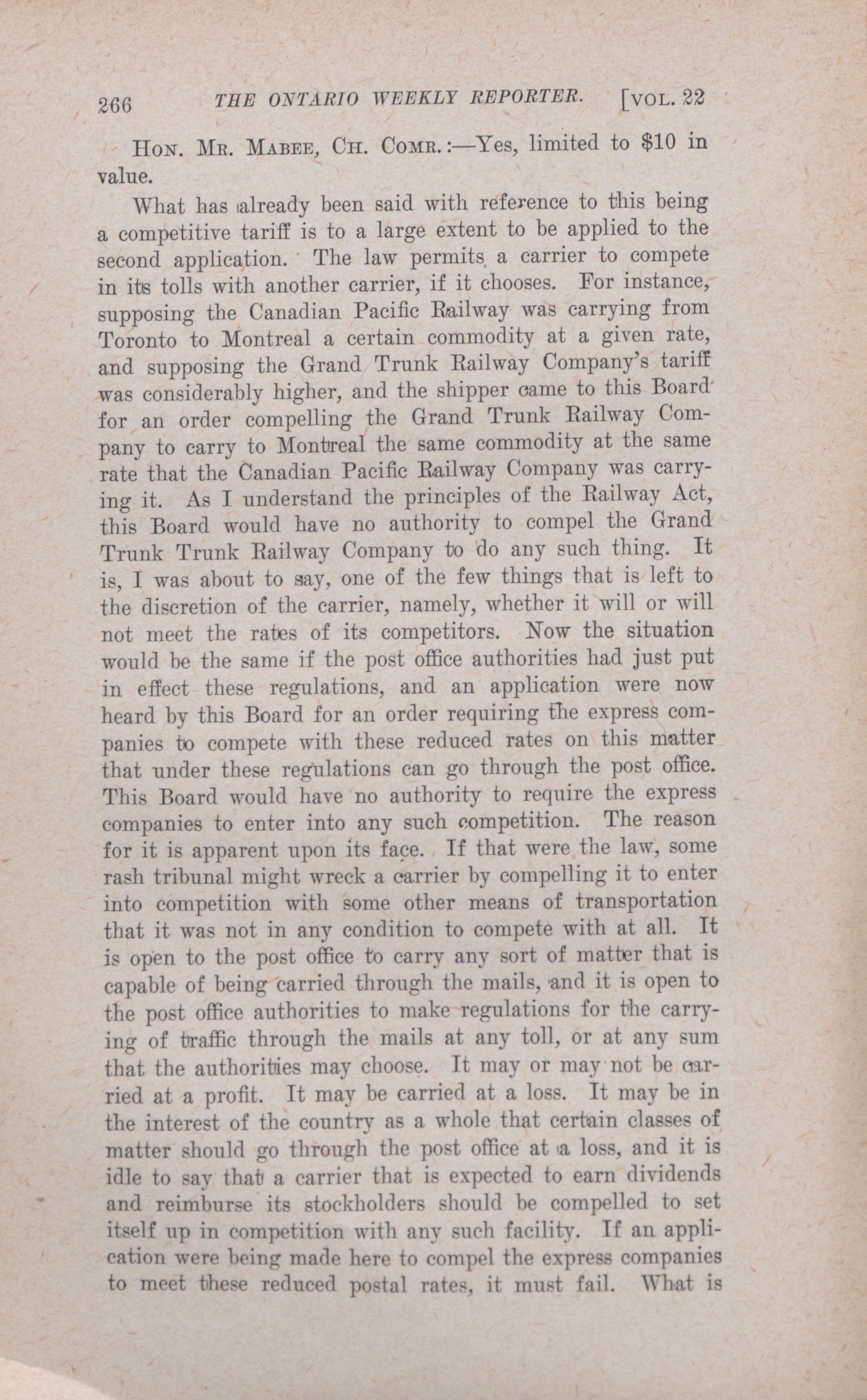 266 THE ONTARIO WEEKLY REPORTER. [VOL. 22

HON. MR. MABEE, CH. COMR.:—Yes, limited to $10 in value.

What has already been said with reference to this being a competitive tariff is to a large extent to be applied to the second application. The law permits a carrier to compete in its tolls with another carrier, if it chooses. For instance, supposing the Canadian Pacific Railway was carrying from Toronto to Montreal a certain commodity at a given rate, and supposing the Grand Trunk Railway Company's tariff was considerably higher, and the shipper came to this Board for an order compelling the Grand Trunk Railway Company to carry to Montreal the same commodity at the same rate that the Canadian Pacific Railway Company was carrying it. As I understand the principles of the Railway Act, this Board would have no authority to compel the Grand Trunk Trunk Railway Company to do any such thing. It is, I was about to say, one of the few things that is left to the discretion of the carrier, namely, whether it will or will not meet the rates of its competitors. Now the situation would be the same if the post office authorities had just put in effect these regulations, and an application were now heard by this Board for an order requiring the express companies to compete with these reduced rates on this matter that under these regulations can go through the post office. This Board would have no authority to require the express companies to enter into any such competition. The reason for it is apparent upon its face. If that were the law, some rash tribunal might wreck a carrier by compelling it to enter into competition with some other means of transportation that it was not in any condition to compete with at all. It is open to the post office to carry any sort of matter that is capable of being carried through the mails, and it is open to the post office authorities to make regulations for the carrying of traffic through the mails at any toll, or at any sum that the authorities may choose. It may or may not be carried at a profit. It may be carried at a loss. It may be in the interest of the country as a whole that certain classes of matter should go through the post office at a loss, and it is idle to say that a carrier that is expected to earn dividends and reimburse its stockholders should be compelled to set itself up in competition with any such facility. If an application were being made here to compel the express companies to meet these reduced postal rates, it must fail. What is